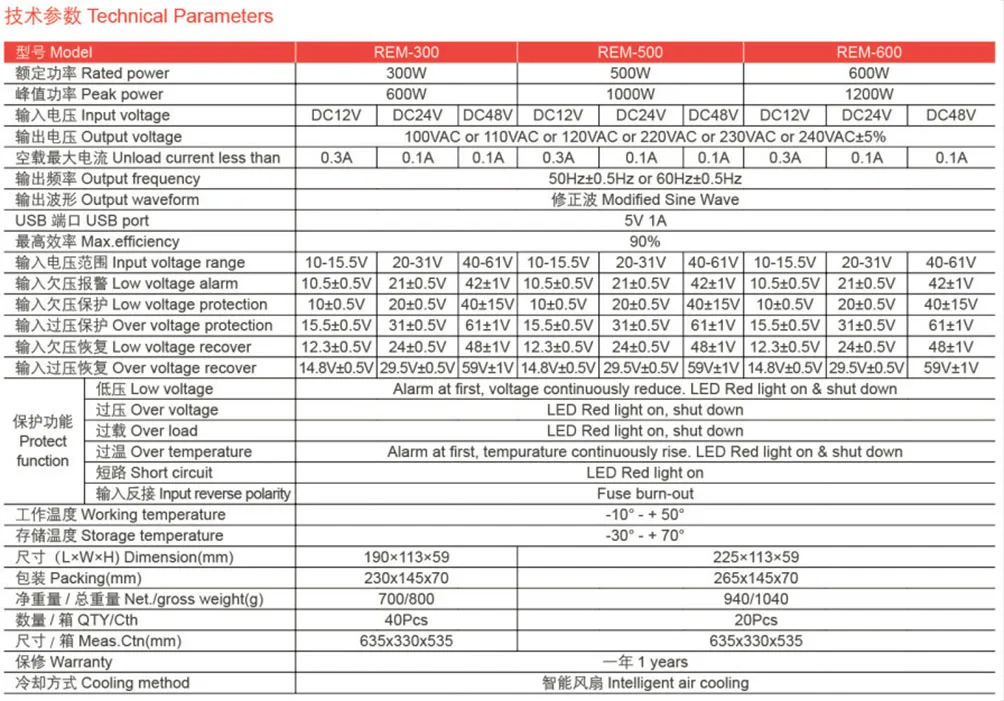 技术参数 Technical Parameters

| 型号 Model | | REM-300 | | | REM-500 | | | REM-600 | | |
|---|---|---|---|---|---|---|---|---|---|---|
| 额定功率 Rated power | | 300W | | | 500W | | | 600W | | |
| 峰值功率 Peak power | | 600W | | | 1000W | | | 1200W | | |
| 输入电压 Input voltage | | DC12V | DC24V | DC48V | DC12V | DC24V | DC48V | DC12V | DC24V | DC48V |
| 输出电压 Output voltage | | 100VAC or 110VAC or 120VAC or 220VAC or 230VAC or 240VAC±5% | | | | | | | | |
| 空载最大电流 Unload current less than | | 0.3A | 0.1A | 0.1A | 0.3A | 0.1A | 0.1A | 0.3A | 0.1A | 0.1A |
| 输出频率 Output frequency | | 50Hz±0.5Hz or 60Hz±0.5Hz | | | | | | | | |
| 输出波形 Output waveform | | 修正波 Modified Sine Wave | | | | | | | | |
| USB 端口 USB port | | 5V 1A | | | | | | | | |
| 最高效率 Max.efficiency | | 90% | | | | | | | | |
| 输入电压范围 Input voltage range | | 10-15.5V | 20-31V | 40-61V | 10-15.5V | 20-31V | 40-61V | 10-15.5V | 20-31V | 40-61V |
| 输入欠压报警 Low voltage alarm | | 10.5±0.5V | 21±0.5V | 42±1V | 10.5±0.5V | 21±0.5V | 42±1V | 10.5±0.5V | 21±0.5V | 42±1V |
| 输入欠压保护 Low voltage protection | | 10±0.5V | 20±0.5V | 40±15V | 10±0.5V | 20±0.5V | 40±15V | 10±0.5V | 20±0.5V | 40±15V |
| 输入过压保护 Over voltage protection | | 15.5±0.5V | 31±0.5V | 61±1V | 15.5±0.5V | 31±0.5V | 61±1V | 15.5±0.5V | 31±0.5V | 61±1V |
| 输入欠压恢复 Low voltage recover | | 12.3±0.5V | 24±0.5V | 48±1V | 12.3±0.5V | 24±0.5V | 48±1V | 12.3±0.5V | 24±0.5V | 48±1V |
| 输入过压恢复 Over voltage recover | | 14.8V±0.5V | 29.5V±0.5V | 59V±1V | 14.8V±0.5V | 29.5V±0.5V | 59V±1V | 14.8V±0.5V | 29.5V±0.5V | 59V±1V |
| 保护功能 Protect function | 低压 Low voltage | Alarm at first, voltage continuously reduce. LED Red light on & shut down | | | | | | | | |
| | 过压 Over voltage | LED Red light on, shut down | | | | | | | | |
| | 过载 Over load | LED Red light on, shut down | | | | | | | | |
| | 过温 Over temperature | Alarm at first, tempurature continuously rise. LED Red light on & shut down | | | | | | | | |
| | 短路 Short circuit | LED Red light on | | | | | | | | |
| | 输入反接 Input reverse polarity | Fuse burn-out | | | | | | | | |
| 工作温度 Working temperature | | -10° - + 50° | | | | | | | | |
| 存储温度 Storage temperature | | -30° - + 70° | | | | | | | | |
| 尺寸（L×W×H) Dimension(mm) | | 190×113×59 | | | 225×113×59 | | | | | |
| 包装 Packing(mm) | | 230x145x70 | | | 265x145x70 | | | | | |
| 净重量 / 总重量 Net./gross weight(g) | | 700/800 | | | 940/1040 | | | | | |
| 数量 / 箱 QTY/Cth | | 40Pcs | | | 20Pcs | | | | | |
| 尺寸 / 箱 Meas.Ctn(mm) | | 635x330x535 | | | 635x330x535 | | | | | |
| 保修 Warranty | | 一年 1 years | | | | | | | | |
| 冷却方式 Cooling method | | 智能风扇 Intelligent air cooling | | | | | | | | |